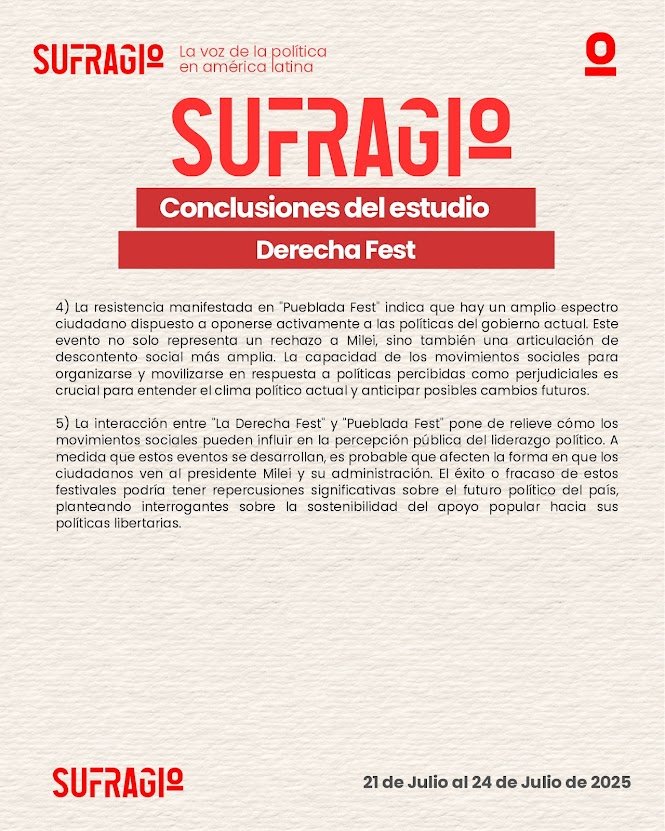 SUFRAGIO La voz de la política en américa latina

SUFRAGIO

Conclusiones del estudio

Derecha Fest

4) La resistencia manifestada en "Pueblada Fest" indica que hay un amplio espectro ciudadano dispuesto a oponerse activamente a las políticas del gobierno actual. Este evento no solo representa un rechazo a Milei, sino también una articulación de descontento social más amplia. La capacidad de los movimientos sociales para organizarse y movilizarse en respuesta a políticas percibidas como perjudiciales es crucial para entender el clima político actual y anticipar posibles cambios futuros.

5) La interacción entre "La Derecha Fest" y "Pueblada Fest" pone de relieve cómo los movimientos sociales pueden influir en la percepción pública del liderazgo político. A medida que estos eventos se desarrollan, es probable que afecten la forma en que los ciudadanos ven al presidente Milei y su administración. El éxito o fracaso de estos festivales podría tener repercusiones significativas sobre el futuro político del país, planteando interrogantes sobre la sostenibilidad del apoyo popular hacia sus políticas libertarias.

SUFRAGIO

21 de Julio al 24 de Julio de 2025